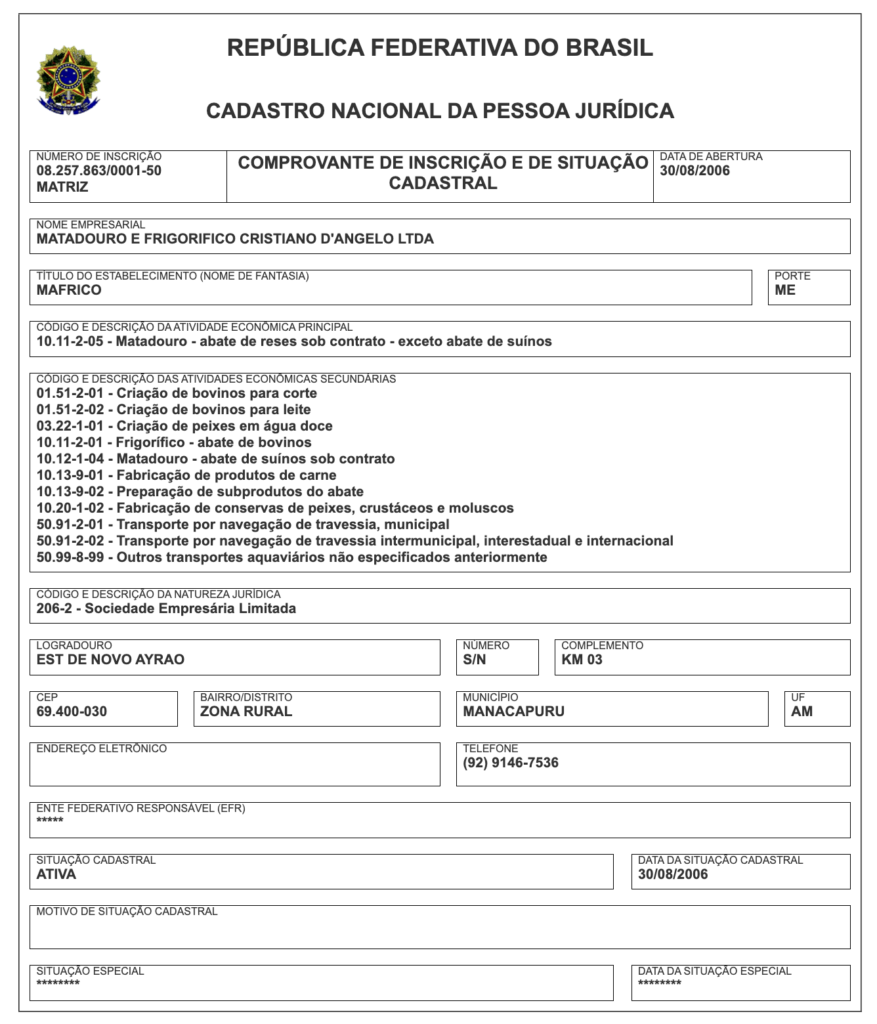 REPÚBLICA FEDERATIVA DO BRASIL

CADASTRO NACIONAL DA PESSOA JURÍDICA

NÚMERO DE INSCRIÇÃO
08.257.863/0001-50
MATRIZ

COMPROVANTE DE INSCRIÇÃO E DE SITUAÇÃO CADASTRAL

DATA DE ABERTURA
30/08/2006

NOME EMPRESARIAL
MATADOURO E FRIGORIFICO CRISTIANO D'ANGELO LTDA

TÍTULO DO ESTABELECIMENTO (NOME DE FANTASIA)
MAFRICO

PORTE
ME

CÓDIGO E DESCRIÇÃO DA ATIVIDADE ECONÔMICA PRINCIPAL
10.11-2-05 - Matadouro - abate de reses sob contrato - exceto abate de suínos

CÓDIGO E DESCRIÇÃO DAS ATIVIDADES ECONÔMICAS SECUNDÁRIAS
01.51-2-01 - Criação de bovinos para corte
01.51-2-02 - Criação de bovinos para leite
03.22-1-01 - Criação de peixes em água doce
10.11-2-01 - Frigorífico - abate de bovinos
10.12-1-04 - Matadouro - abate de suínos sob contrato
10.13-9-01 - Fabricação de produtos de carne
10.13-9-02 - Preparação de subprodutos do abate
10.20-1-02 - Fabricação de conservas de peixes, crustáceos e moluscos
50.91-2-01 - Transporte por navegação de travessia, municipal
50.91-2-02 - Transporte por navegação de travessia intermunicipal, interestadual e internacional
50.99-8-99 - Outros transportes aquaviários não especificados anteriormente

CÓDIGO E DESCRIÇÃO DA NATUREZA JURÍDICA
206-2 - Sociedade Empresária Limitada

LOGRADOURO
EST DE NOVO AYRAO

NÚMERO
S/N

COMPLEMENTO
KM 03

CEP
69.400-030

BAIRRO/DISTRITO
ZONA RURAL

MUNICÍPIO
MANACAPURU

UF
AM

ENDEREÇO ELETRÔNICO

TELEFONE
(92) 9146-7536

ENTE FEDERATIVO RESPONSÁVEL (EFR)
*****

SITUAÇÃO CADASTRAL
ATIVA

DATA DA SITUAÇÃO CADASTRAL
30/08/2006

MOTIVO DE SITUAÇÃO CADASTRAL

SITUAÇÃO ESPECIAL
********

DATA DA SITUAÇÃO ESPECIAL
********